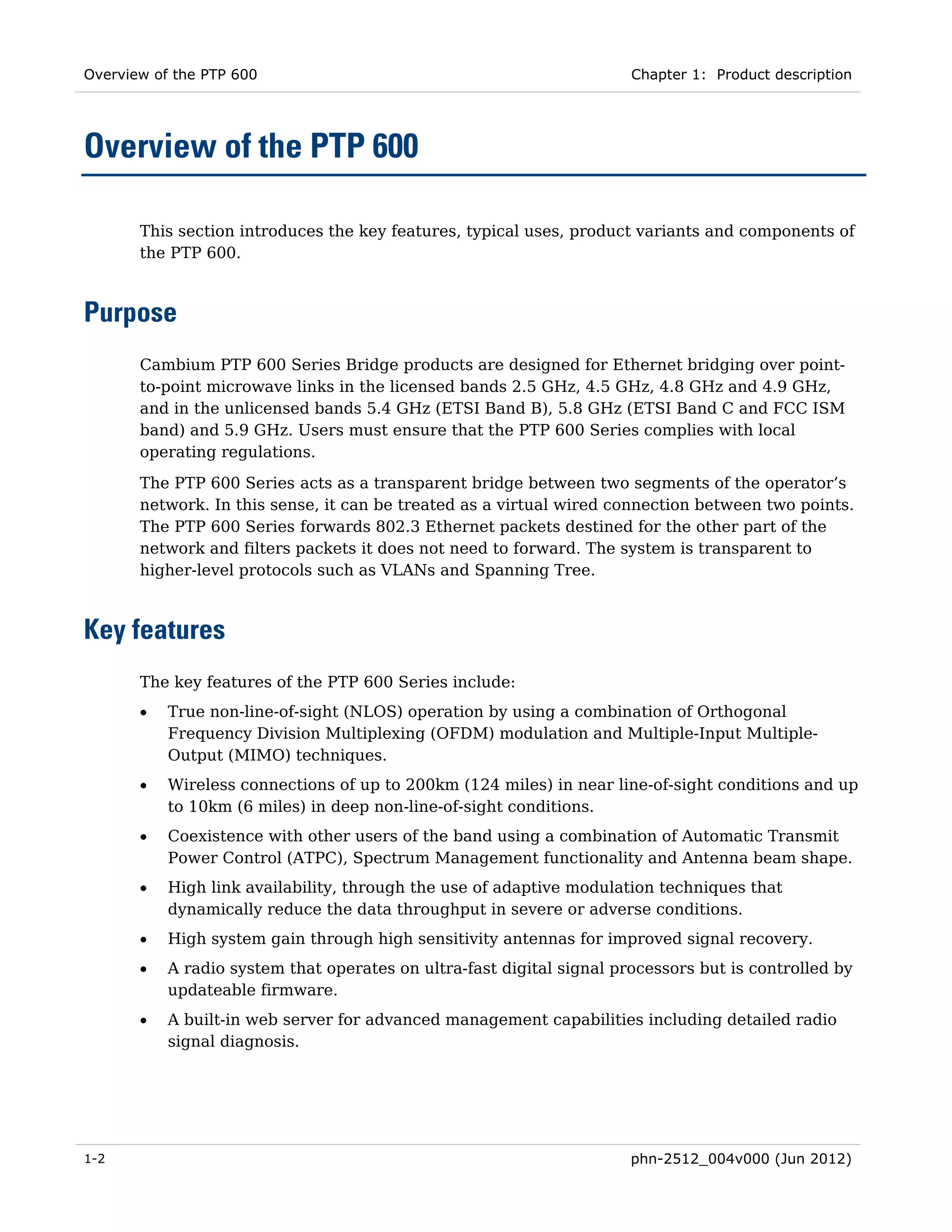 Overview of the PTP 600

Chapter 1: Product description

Overview of the PTP 600

This section introduces the key features, typical uses, product variants and components of the PTP 600.

Purpose

Cambium PTP 600 Series Bridge products are designed for Ethernet bridging over point-to-point microwave links in the licensed bands 2.5 GHz, 4.5 GHz, 4.8 GHz and 4.9 GHz, and in the unlicensed bands 5.4 GHz (ETSI Band B), 5.8 GHz (ETSI Band C and FCC ISM band) and 5.9 GHz. Users must ensure that the PTP 600 Series complies with local operating regulations.

The PTP 600 Series acts as a transparent bridge between two segments of the operator's network. In this sense, it can be treated as a virtual wired connection between two points. The PTP 600 Series forwards 802.3 Ethernet packets destined for the other part of the network and filters packets it does not need to forward. The system is transparent to higher-level protocols such as VLANs and Spanning Tree.

Key features

The key features of the PTP 600 Series include:

• True non-line-of-sight (NLOS) operation by using a combination of Orthogonal Frequency Division Multiplexing (OFDM) modulation and Multiple-Input Multiple-Output (MIMO) techniques.

• Wireless connections of up to 200km (124 miles) in near line-of-sight conditions and up to 10km (6 miles) in deep non-line-of-sight conditions.

• Coexistence with other users of the band using a combination of Automatic Transmit Power Control (ATPC), Spectrum Management functionality and Antenna beam shape.

• High link availability, through the use of adaptive modulation techniques that dynamically reduce the data throughput in severe or adverse conditions.

• High system gain through high sensitivity antennas for improved signal recovery.

• A radio system that operates on ultra-fast digital signal processors but is controlled by updateable firmware.

• A built-in web server for advanced management capabilities including detailed radio signal diagnosis.

1-2

phn-2512_004v000 (Jun 2012)